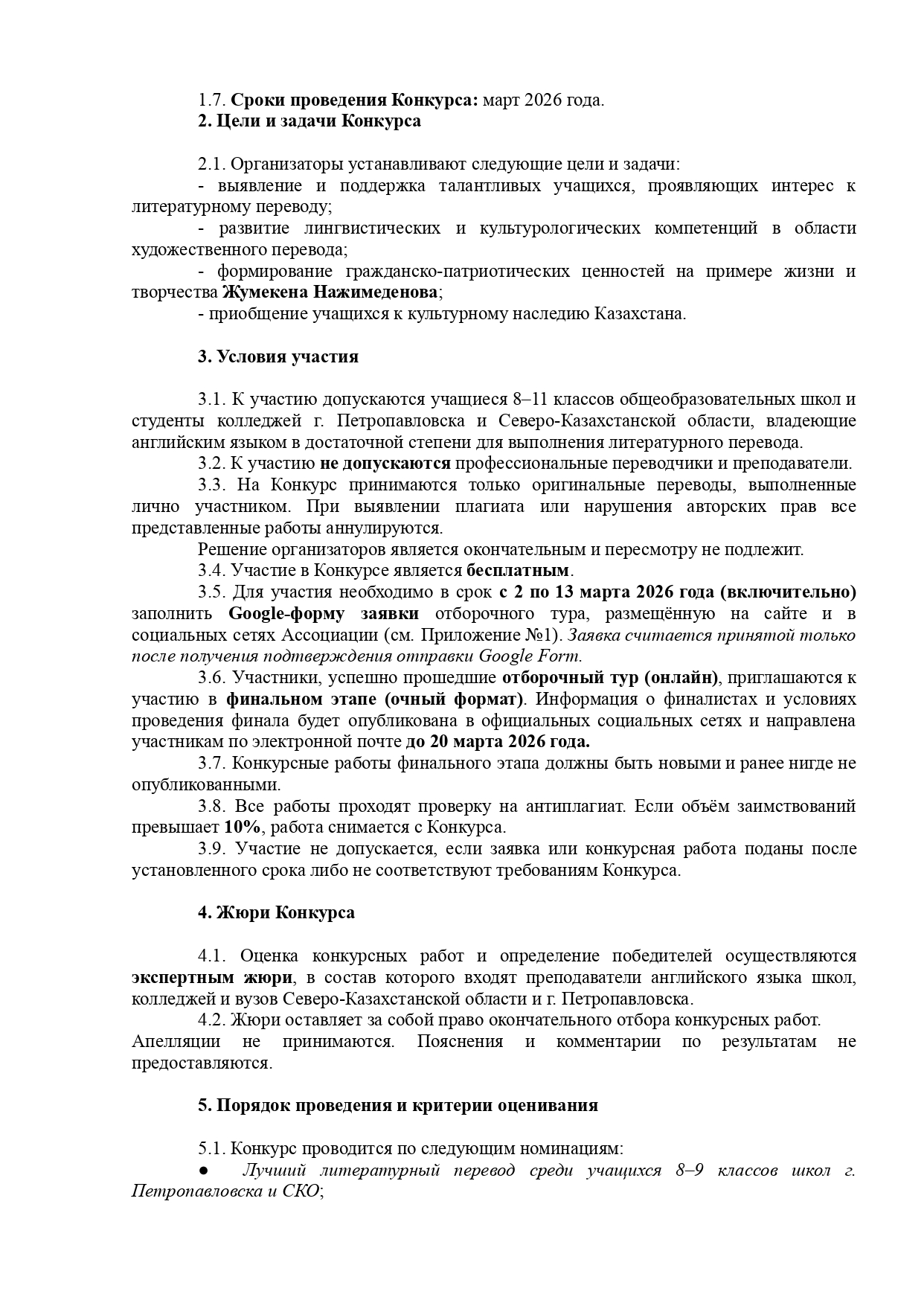 1.7. Сроки проведения Конкурса: март 2026 года.
2. Цели и задачи Конкурса

2.1. Организаторы устанавливают следующие цели и задачи:
- выявление и поддержка талантливых учащихся, проявляющих интерес к литературному переводу;
- развитие лингвистических и культурологических компетенций в области художественного перевода;
- формирование гражданско-патриотических ценностей на примере жизни и творчества Жумекена Нажимеденова;
- приобщение учащихся к культурному наследию Казахстана.

3. Условия участия

3.1. К участию допускаются учащиеся 8–11 классов общеобразовательных школ и студенты колледжей г. Петропавловска и Северо-Казахстанской области, владеющие английским языком в достаточной степени для выполнения литературного перевода.
3.2. К участию не допускаются профессиональные переводчики и преподаватели.
3.3. На Конкурс принимаются только оригинальные переводы, выполненные лично участником. При выявлении плагиата или нарушения авторских прав все представленные работы аннулируются.
Решение организаторов является окончательным и пересмотру не подлежит.
3.4. Участие в Конкурсе является бесплатным.
3.5. Для участия необходимо в срок с 2 по 13 марта 2026 года (включительно) заполнить Google-форму заявки отборочного тура, размещённую на сайте и в социальных сетях Ассоциации (см. Приложение №1). Заявка считается принятой только после получения подтверждения отправки Google Form.
3.6. Участники, успешно прошедшие отборочный тур (онлайн), приглашаются к участию в финальном этапе (очный формат). Информация о финалистах и условиях проведения финала будет опубликована в официальных социальных сетях и направлена участникам по электронной почте до 20 марта 2026 года.
3.7. Конкурсные работы финального этапа должны быть новыми и ранее нигде не опубликованными.
3.8. Все работы проходят проверку на антиплагиат. Если объём заимствований превышает 10%, работа снимается с Конкурса.
3.9. Участие не допускается, если заявка или конкурсная работа поданы после установленного срока либо не соответствуют требованиям Конкурса.

4. Жюри Конкурса

4.1. Оценка конкурсных работ и определение победителей осуществляются экспертным жюри, в состав которого входят преподаватели английского языка школ, колледжей и вузов Северо-Казахстанской области и г. Петропавловска.
4.2. Жюри оставляет за собой право окончательного отбора конкурсных работ.
Апелляции не принимаются. Пояснения и комментарии по результатам не предоставляются.

5. Порядок проведения и критерии оценивания

5.1. Конкурс проводится по следующим номинациям:
● Лучший литературный перевод среди учащихся 8–9 классов школ г. Петропавловска и СКО;